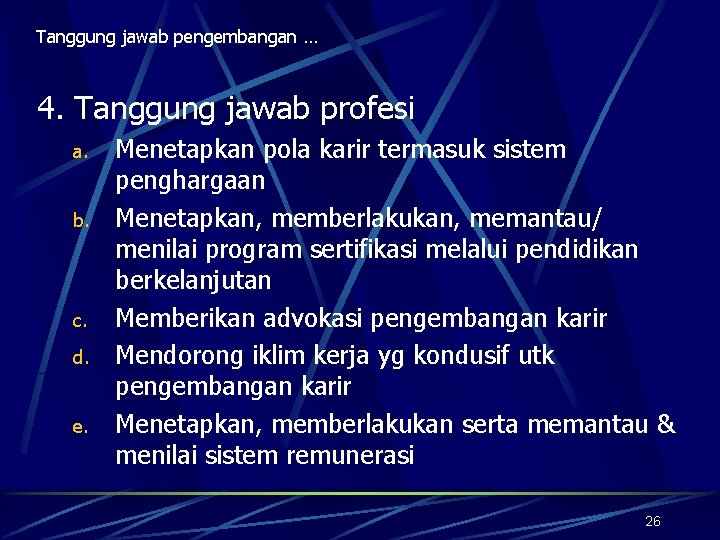 Tanggung jawab pengembangan …

4. Tanggung jawab profesi

a. Menetapkan pola karir termasuk sistem penghargaan
b. Menetapkan, memberlakukan, memantau/ menilai program sertifikasi melalui pendidikan berkelanjutan
c. Memberikan advokasi pengembangan karir
d. Mendorong iklim kerja yg kondusif utk pengembangan karir
e. Menetapkan, memberlakukan serta memantau & menilai sistem remunerasi

26